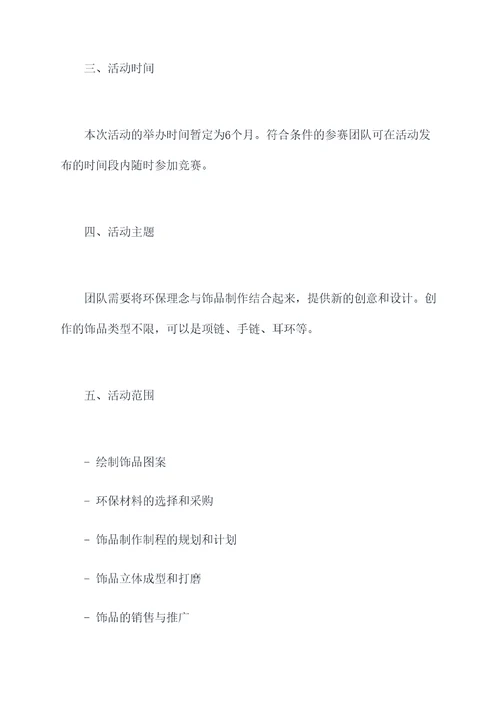 三、活动时间

本次活动的举办时间暂定为6个月。符合条件的参赛团队可在活动发布的时间段内随时参加竞赛。

四、活动主题

团队需要将环保理念与饰品制作结合起来，提供新的创意和设计。创作的饰品类型不限，可以是项链、手链、耳环等。

五、活动范围

- 绘制饰品图案

- 环保材料的选择和采购

- 饰品制作制程的规划和计划

- 饰品立体成型和打磨

- 饰品的销售与推广